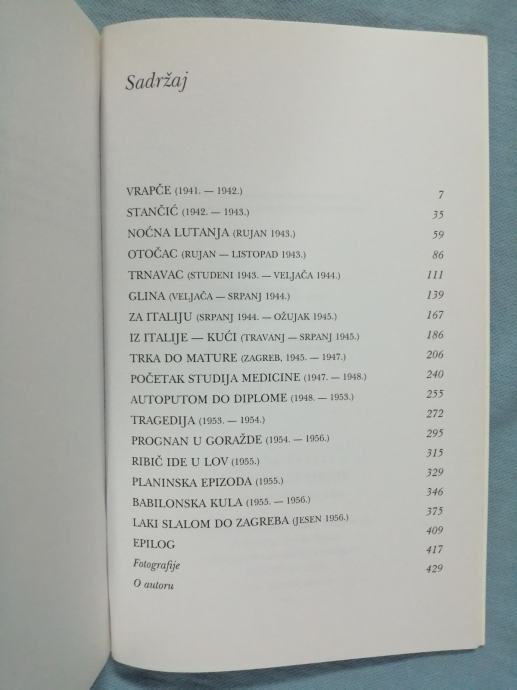 Sadržaj

VRAPČE (1941. — 1942.) 7
STANČIĆ (1942. — 1943.) 35
NOĆNA LUTANJA (RUJAN 1943.) 59
OTOČAC (RUJAN — LISTOPAD 1943.) 86
TRNAVAC (STUDENI 1943. — VELJAČA 1944.) 111
GLINA (VELJAČA — SRPANJ 1944.) 139
ZA ITALIJU (SRPANJ 1944. — OŽUJAK 1945.) 167
IZ ITALIJE — KUĆI (TRAVANJ — SRPANJ 1945.) 186
TRKA DO MATURE (ZAGREB, 1945. — 1947.) 206
POČETAK STUDIJA MEDICINE (1947. — 1948.) 240
AUTOPUTOM DO DIPLOME (1948. — 1953.) 255
TRAGEDIJA (1953. — 1954.) 272
PROGNAN U GORAŽDE (1954. — 1956.) 295
RIBIČ IDE U LOV (1955.) 315
PLANINSKA EPIZODA (1955.) 329
BABILONSKA KULA (1955. — 1956.) 346
LAKI SLALOM DO ZAGREBA (JESEN 1956.) 375
EPILOG 409
Fotografije 417
O autoru 429